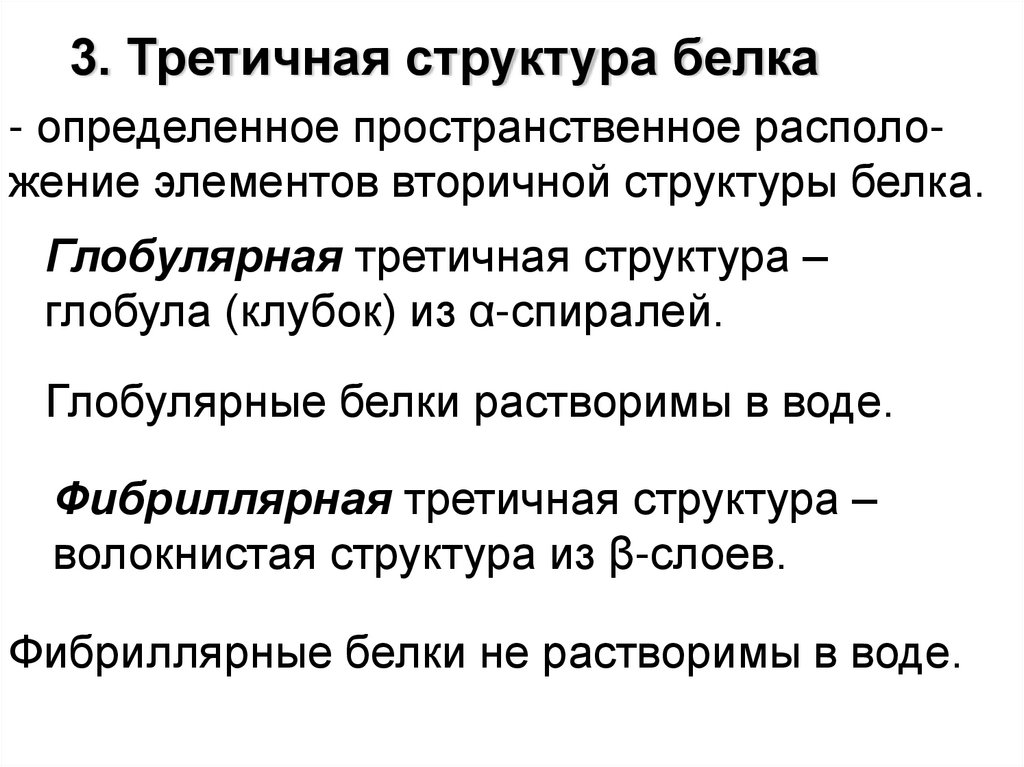 3. Третичная структура белка

- определенное пространственное расположение элементов вторичной структуры белка.

Глобулярная третичная структура – глобула (клубок) из α-спиралей.

Глобулярные белки растворимы в воде.

Фибриллярная третичная структура – волокнистая структура из β-слоев.

Фибриллярные белки не растворимы в воде.